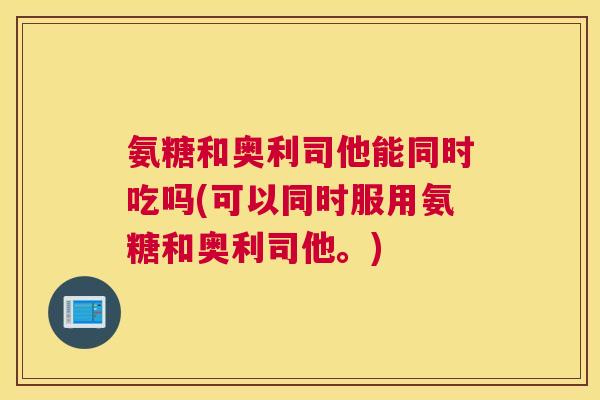 氨糖和奥利司他能同时吃吗(可以同时服用氨糖和奥利司他。)